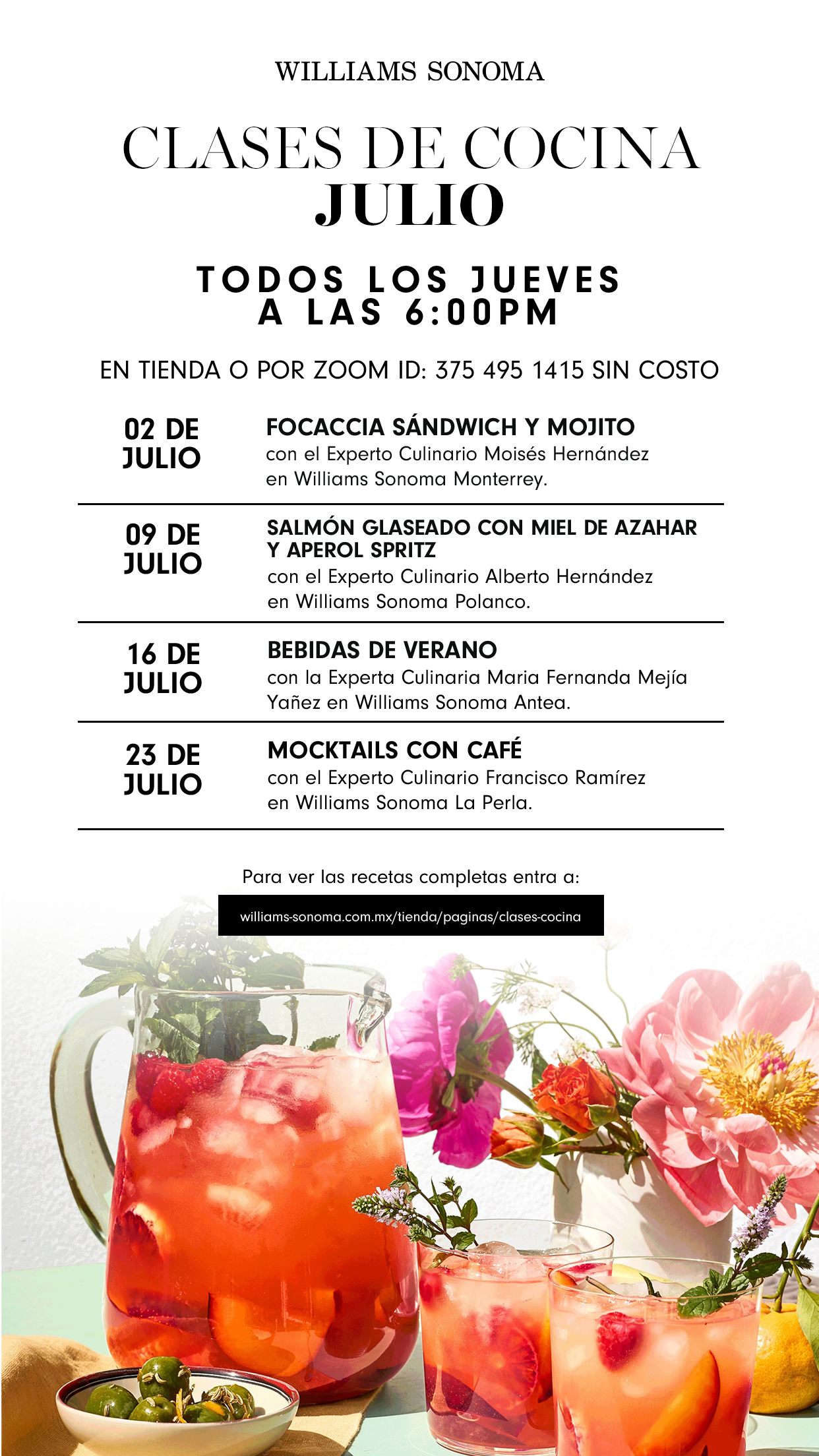 WILLIAMS SONOMA

CLASES DE COCINA
JULIO

TODOS LOS JUEVES
A LAS 6:00PM

EN TIENDA O POR ZOOM ID: 375 495 1415 SIN COSTO

02 DE
JULIO

FOCACCIA SÁNDWICH Y MOJITO
con el Experto Culinario Moisés Hernández en Williams Sonoma Monterrey.

09 DE
JULIO

SALMÓN GLASEADO CON MIEL DE AZAHAR Y APEROL SPRITZ
con el Experto Culinario Alberto Hernández en Williams Sonoma Polanco.

16 DE
JULIO

BEBIDAS DE VERANO
con la Experta Culinaria Maria Fernanda Mejía Yañez en Williams Sonoma Antea.

23 DE
JULIO

MOCKTAILS CON CAFÉ
con el Experto Culinario Francisco Ramírez en Williams Sonoma La Perla.

Para ver las recetas completas entra a:

williams-sonoma.com.mx/tienda/paginas/clases-cocina